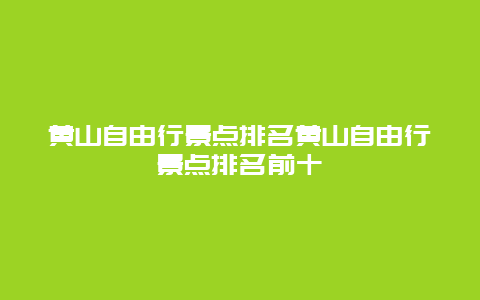 黄山自由行景点排名黄山自由行景点排名前十